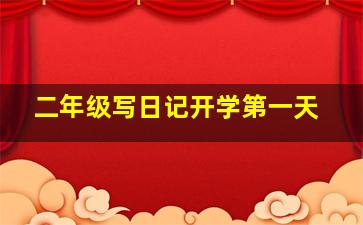 二年级写日记开学第一天